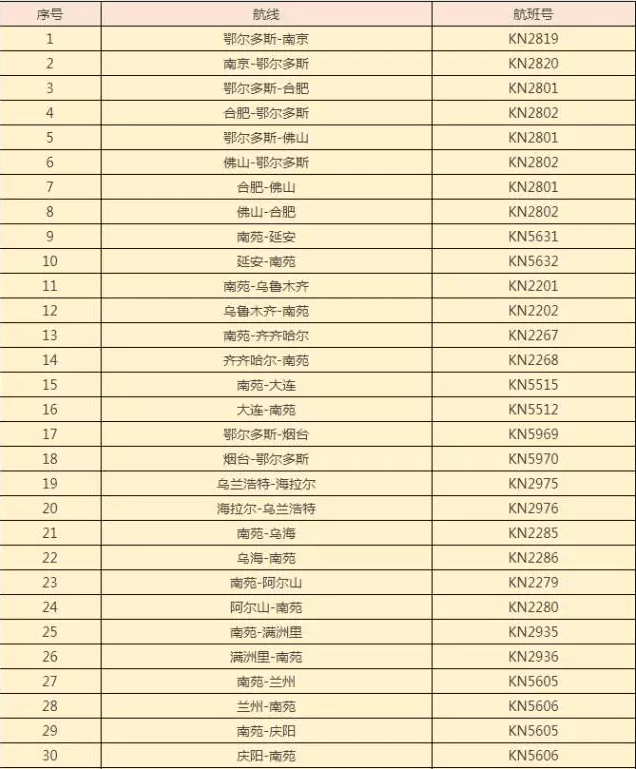 | 序号 | 航线 | 航班号 |
|---|---|---|
| 1 | 鄂尔多斯-南京 | KN2819 |
| 2 | 南京-鄂尔多斯 | KN2820 |
| 3 | 鄂尔多斯-合肥 | KN2801 |
| 4 | 合肥-鄂尔多斯 | KN2802 |
| 5 | 鄂尔多斯-佛山 | KN2801 |
| 6 | 佛山-鄂尔多斯 | KN2802 |
| 7 | 合肥-佛山 | KN2801 |
| 8 | 佛山-合肥 | KN2802 |
| 9 | 南苑-延安 | KN5631 |
| 10 | 延安-南苑 | KN5632 |
| 11 | 南苑-乌鲁木齐 | KN2201 |
| 12 | 乌鲁木齐-南苑 | KN2202 |
| 13 | 南苑-齐齐哈尔 | KN2267 |
| 14 | 齐齐哈尔-南苑 | KN2268 |
| 15 | 南苑-大连 | KN5515 |
| 16 | 大连-南苑 | KN5512 |
| 17 | 鄂尔多斯-烟台 | KN5969 |
| 18 | 烟台-鄂尔多斯 | KN5970 |
| 19 | 乌兰浩特-海拉尔 | KN2975 |
| 20 | 海拉尔-乌兰浩特 | KN2976 |
| 21 | 南苑-乌海 | KN2285 |
| 22 | 乌海-南苑 | KN2286 |
| 23 | 南苑-阿尔山 | KN2279 |
| 24 | 阿尔山-南苑 | KN2280 |
| 25 | 南苑-满洲里 | KN2935 |
| 26 | 满洲里-南苑 | KN2936 |
| 27 | 南苑-兰州 | KN5605 |
| 28 | 兰州-南苑 | KN5606 |
| 29 | 南苑-庆阳 | KN5605 |
| 30 | 庆阳-南苑 | KN5606 |